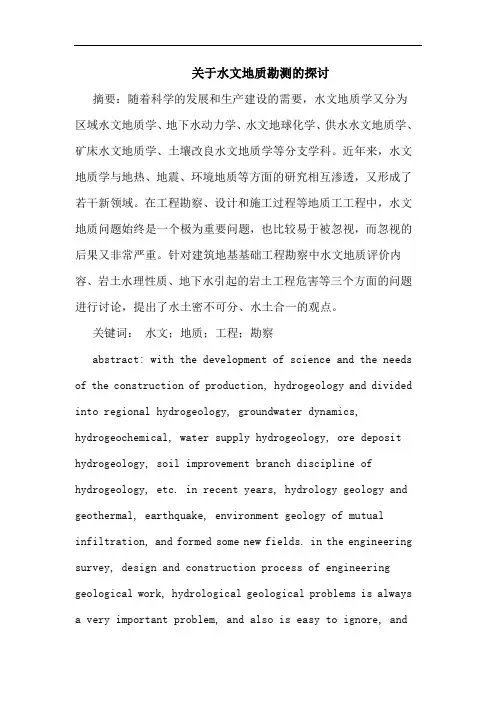 关于水文地质勘测的探讨

摘要：随着科学的发展和生产建设的需要，水文地质学又分为区域水文地质学、地下水动力学、水文地球化学、供水水文地质学、矿床水文地质学、土壤改良水文地质学等分支学科。近年来，水文地质学与地热、地震、环境地质等方面的研究相互渗透，又形成了若干新领域。在工程勘察、设计和施工过程等地质工工程中，水文地质问题始终是一个极为重要问题，也比较易于被忽视，而忽视的后果又非常严重。针对建筑地基基础工程勘察中水文地质评价内容、岩土水理性质、地下水引起的岩土工程危害等三个方面的问题进行讨论，提出了水土密不可分、水土合一的观点。

关键词： 水文；地质；工程；勘察

abstract: with the development of science and the needs of the construction of production, hydrogeology and divided into regional hydrogeology, groundwater dynamics, hydrogeochemical, water supply hydrogeology, ore deposit hydrogeology, soil improvement branch discipline of hydrogeology, etc. in recent years, hydrology geology and geothermal, earthquake, environment geology of mutual infiltration, and formed some new fields. in the engineering survey, design and construction process of engineering geological work, hydrological geological problems is always a very important problem, and also is easy to ignore, and